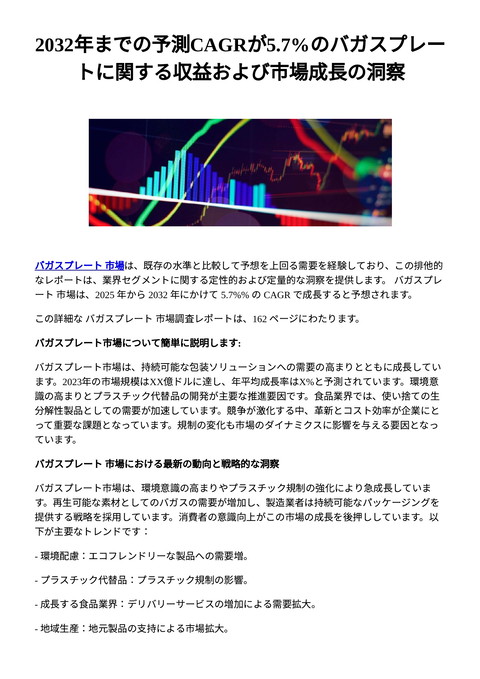 2032年までの予測CAGRが5.7%のバガスプレートに関する収益および市場成長の洞察

バガスプレート 市場は、既存の水準と比較して予想を上回る需要を経験しており、この排他的なレポートは、業界セグメントに関する定性的および定量的な洞察を提供します。 バガスプレート 市場は、2025 年から 2032 年にかけて 5.7%% の CAGR で成長すると予想されます。

この詳細な バガスプレート 市場調査レポートは、162 ページにわたります。

バガスプレート市場について簡単に説明します:

バガスプレート市場は、持続可能な包装ソリューションへの需要の高まりとともに成長しています。2023年の市場規模はXX億ドルに達し、年平均成長率はX%と予測されています。環境意識の高まりとプラスチック代替品の開発が主要な推進要因です。食品業界では、使い捨ての生分解性製品としての需要が加速しています。競争が激化する中、革新とコスト効率が企業にとって重要な課題となっています。規制の変化も市場のダイナミクスに影響を与える要因となっています。

バガスプレート 市場における最新の動向と戦略的な洞察

バガスプレート市場は、環境意識の高まりやプラスチック規制の強化により急成長しています。再生可能な素材としてのバガスの需要が増加し、製造業者は持続可能なパッケージングを提供する戦略を採用しています。消費者の意識向上がこの市場の成長を後押ししています。以下が主要なトレンドです：

- 環境配慮：エコフレンドリーな製品への需要増。

- プラスチック代替品：プラスチック規制の影響。

- 成長する食品業界：デリバリーサービスの増加による需要拡大。

- 地域生産：地元製品の支持による市場拡大。